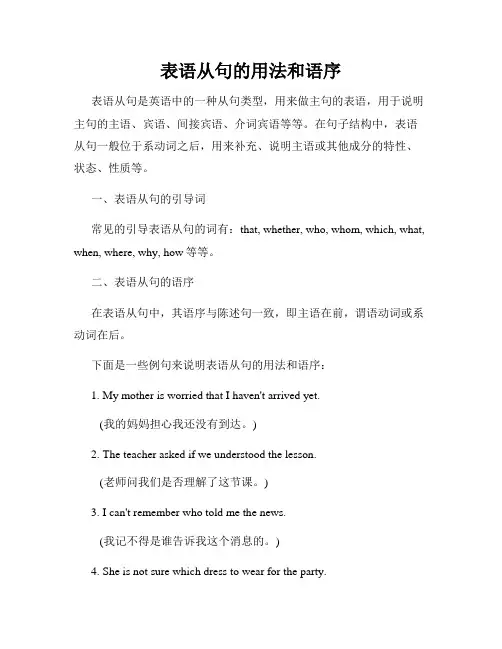 表语从句的用法和语序

表语从句是英语中的一种从句类型，用来做主句的表语，用于说明主句的主语、宾语、间接宾语、介词宾语等等。在句子结构中，表语从句一般位于系动词之后，用来补充、说明主语或其他成分的特性、状态、性质等。

一、表语从句的引导词

常见的引导表语从句的词有：that, whether, who, whom, which, what, when, where, why, how 等等。

二、表语从句的语序

在表语从句中，其语序与陈述句一致，即主语在前，谓语动词或系动词在后。

下面是一些例句来说明表语从句的用法和语序：

1. My mother is worried that I haven't arrived yet.

(我的妈妈担心我还没有到达。)

2. The teacher asked if we understood the lesson.

(老师问我们是否理解了这节课。)

3. I can't remember who told me the news.

(我记不得是谁告诉我这个消息的。)

4. She is not sure which dress to wear for the party.